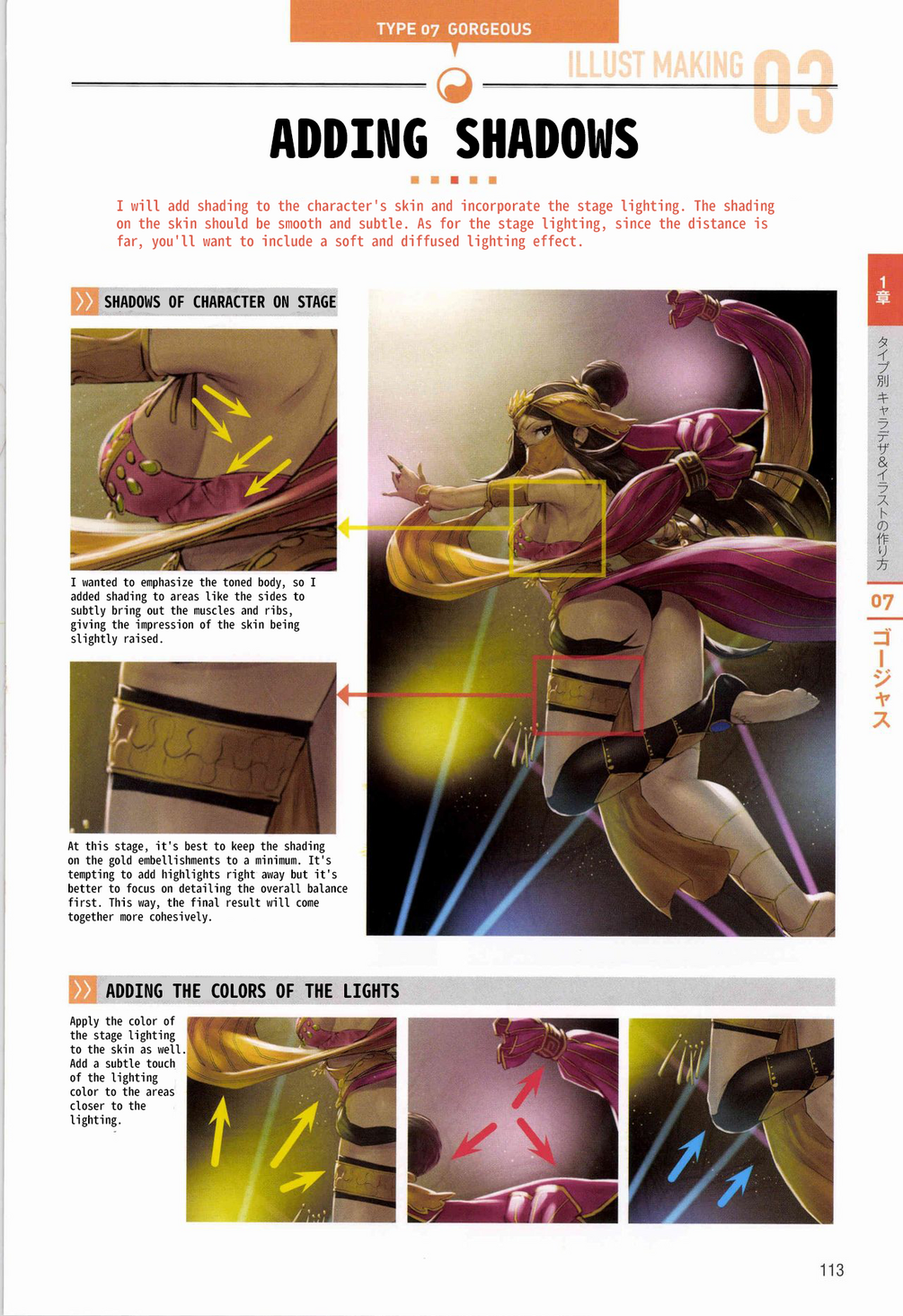 TYPE 07 GORGEOUS

ILLUST MAKING 03

ADDING SHADOWS

I will add shading to the character's skin and incorporate the stage lighting. The shading on the skin should be smooth and subtle. As for the stage lighting, since the distance is far, you'll want to include a soft and diffused lighting effect.

SHADOWS OF CHARACTER ON STAGE

I wanted to emphasize the toned body, so I added shading to areas like the sides to subtly bring out the muscles and ribs, giving the impression of the skin being slightly raised.

At this stage, it's best to keep the shading on the gold embellishments to a minimum. It's tempting to add highlights right away but it's better to focus on detailing the overall balance first. This way, the final result will come together more cohesively.

ADDING THE COLORS OF THE LIGHTS

Apply the color of the stage lighting to the skin as well. Add a subtle touch of the lighting color to the areas closer to the lighting.

1章

タイプ別キャラデザ&イラストの作り方

07

ゴージャス

113